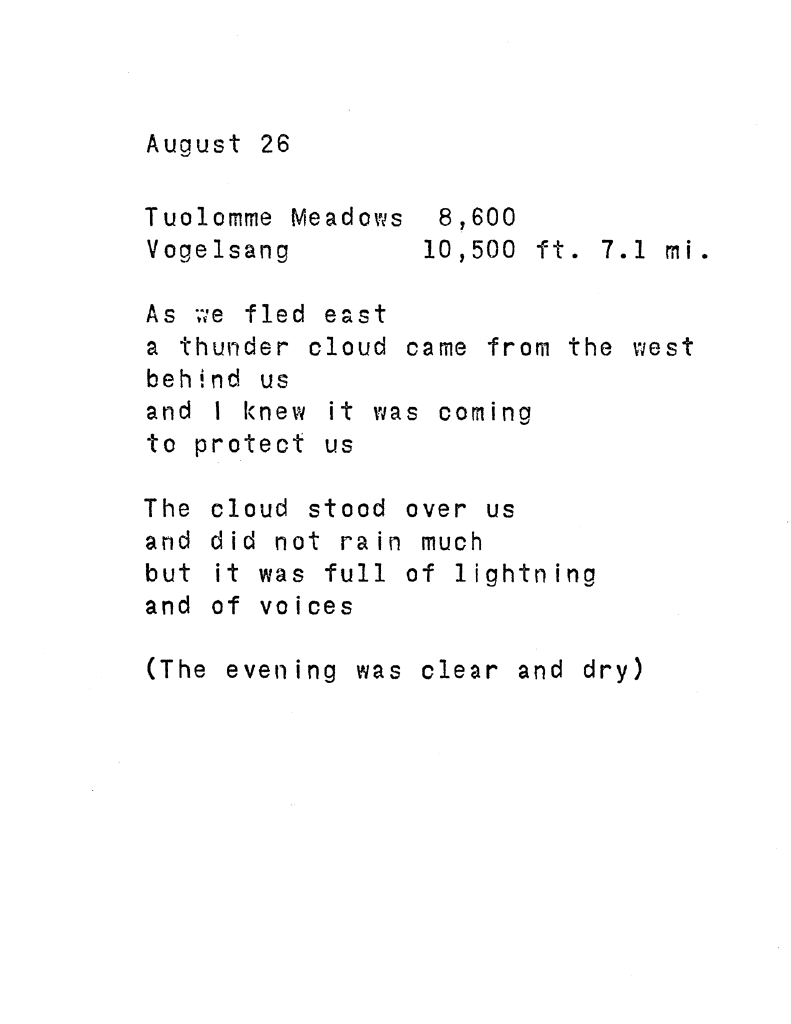 August 26

Tuolomme Meadows 8,600
Vogelsang 10,500 ft. 7.1 mi.

As we fled east
a thunder cloud came from the west
behind us
and I knew it was coming
to protect us

The cloud stood over us
and did not rain much
but it was full of lightning
and of voices

(The evening was clear and dry)